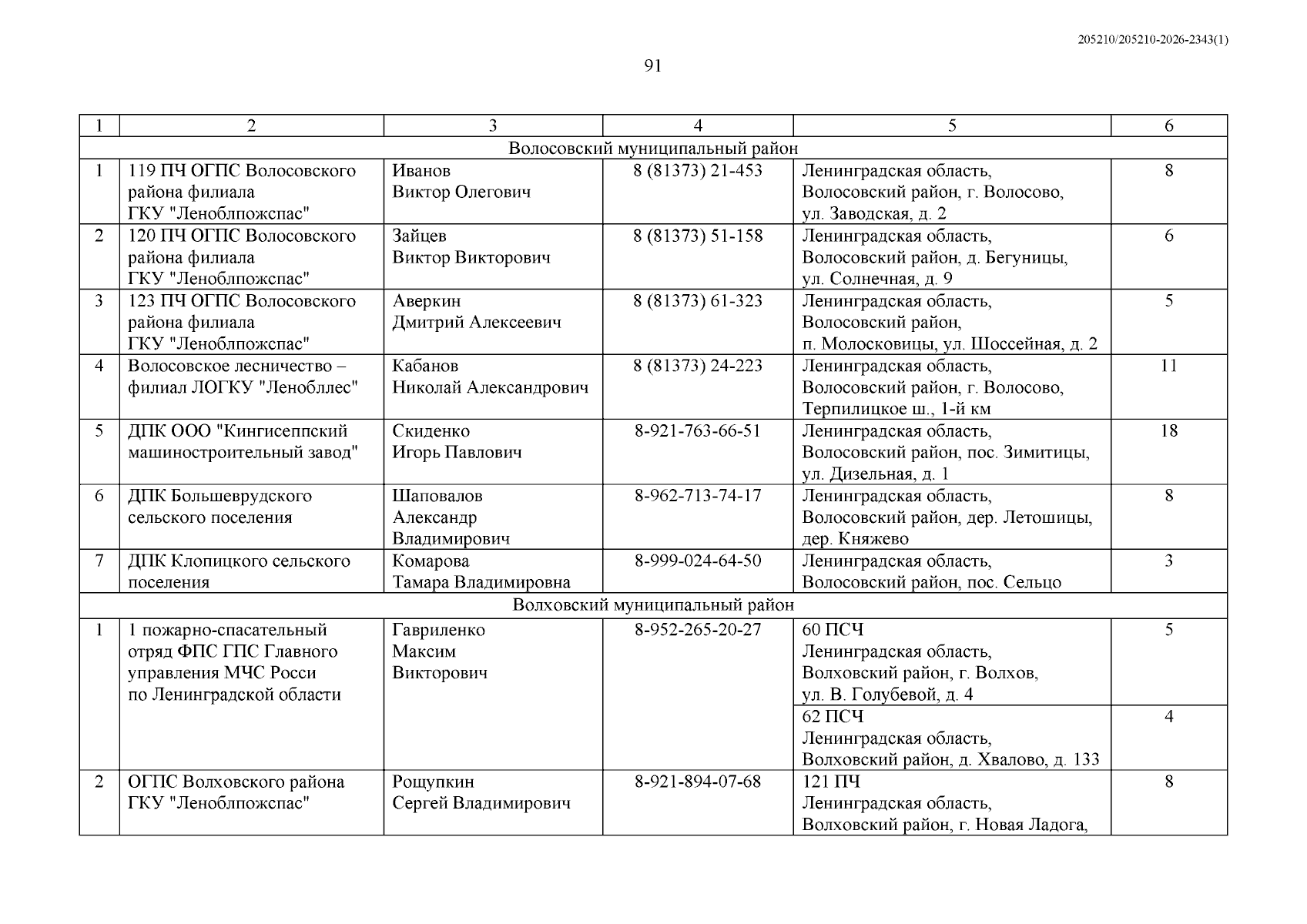 205210/205210-2026-2343(1)

91

| 1 | 2 | 3 | 4 | 5 | 6 |
|---|---|---|---|---|---|
| Волосовский муниципальный район | | | | | |
| 1 | 119 ПЧ ОГПС Волосовского района филиала ГКУ "Леноблпожспас" | Иванов Виктор Олегович | 8 (81373) 21-453 | Ленинградская область, Волосовский район, г. Волосово, ул. Заводская, д. 2 | 8 |
| 2 | 120 ПЧ ОГПС Волосовского района филиала ГКУ "Леноблпожспас" | Зайцев Виктор Викторович | 8 (81373) 51-158 | Ленинградская область, Волосовский район, д. Бегуницы, ул. Солнечная, д. 9 | 6 |
| 3 | 123 ПЧ ОГПС Волосовского района филиала ГКУ "Леноблпожспас" | Аверкин Дмитрий Алексеевич | 8 (81373) 61-323 | Ленинградская область, Волосовский район, п. Молосковицы, ул. Шоссейная, д. 2 | 5 |
| 4 | Волосовское лесничество – филиал ЛОГКУ "Ленобллес" | Кабанов Николай Александрович | 8 (81373) 24-223 | Ленинградская область, Волосовский район, г. Волосово, Терпилицкое ш., 1-й км | 11 |
| 5 | ДПК ООО "Кингисеппский машиностроительный завод" | Скиденко Игорь Павлович | 8-921-763-66-51 | Ленинградская область, Волосовский район, пос. Зимитицы, ул. Дизельная, д. 1 | 18 |
| 6 | ДПК Большеврудского сельского поселения | Шаповалов Александр Владимирович | 8-962-713-74-17 | Ленинградская область, Волосовский район, дер. Летошицы, дер. Княжево | 8 |
| 7 | ДПК Клопицкого сельского поселения | Комарова Тамара Владимировна | 8-999-024-64-50 | Ленинградская область, Волосовский район, пос. Сельцо | 3 |
| Волховский муниципальный район | | | | | |
| 1 | 1 пожарно-спасательный отряд ФПС ГПС Главного управления МЧС Росси по Ленинградской области | Гавриленко Максим Викторович | 8-952-265-20-27 | 60 ПСЧ Ленинградская область, Волховский район, г. Волхов, ул. В. Голубевой, д. 4 | 5 |
| | | | | 62 ПСЧ Ленинградская область, Волховский район, д. Хвалово, д. 133 | 4 |
| 2 | ОГПС Волховского района ГКУ "Леноблпожспас" | Рощупкин Сергей Владимирович | 8-921-894-07-68 | 121 ПЧ Ленинградская область, Волховский район, г. Новая Ладога, | 8 |